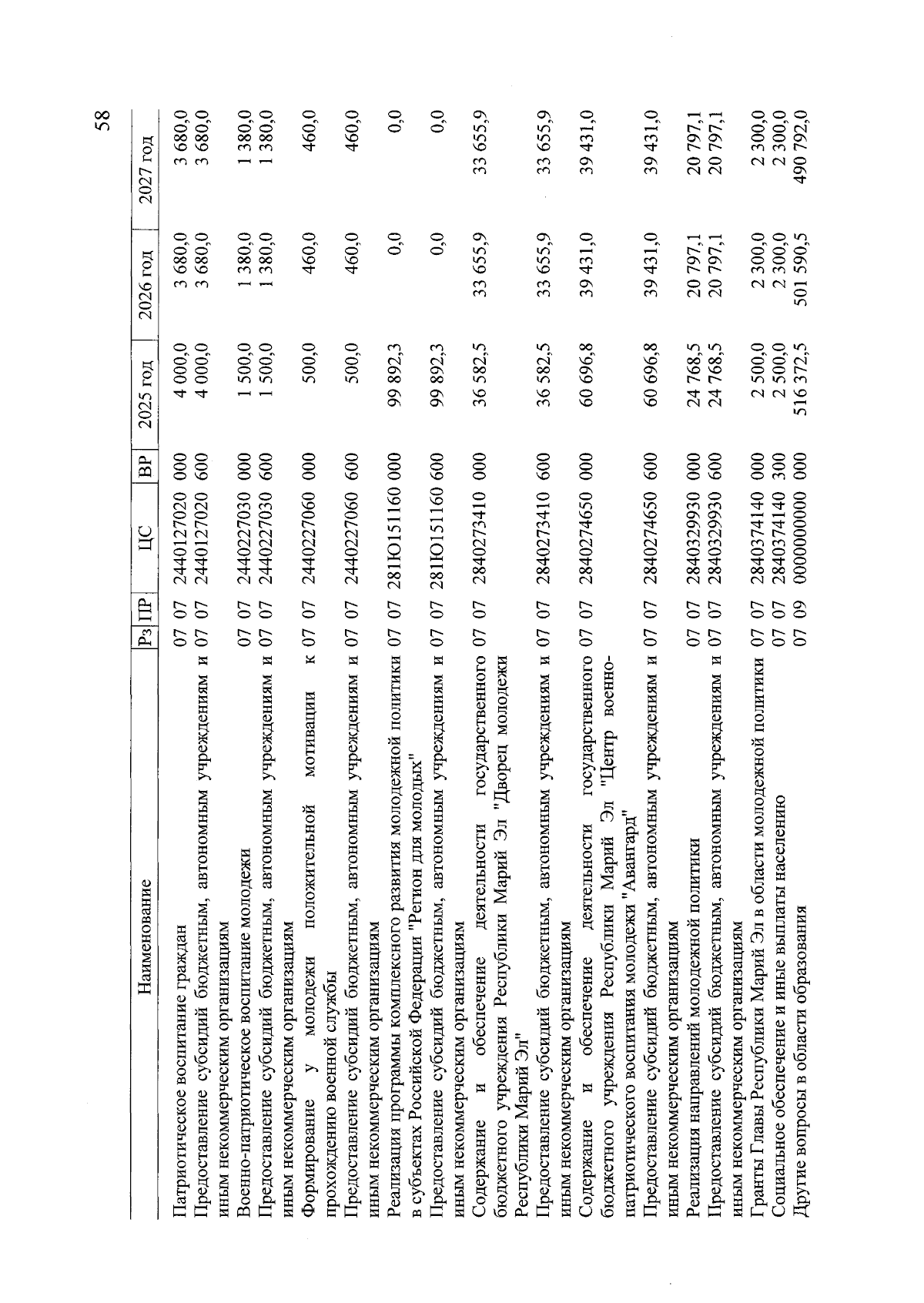 58

| Наименование | Рз | ПР | ЦС | ВР | 2025 год | 2026 год | 2027 год |
|---|---|---|---|---|---|---|---|
| Патриотическое воспитание граждан | 07 | 07 | 2440127020 | 000 | 4 000,0 | 3 680,0 | 3 680,0 |
| Предоставление субсидий бюджетным, автономным учреждениям и иным некоммерческим организациям | 07 | 07 | 2440127020 | 600 | 4 000,0 | 3 680,0 | 3 680,0 |
| Военно-патриотическое воспитание молодежи | 07 | 07 | 2440227030 | 000 | 1 500,0 | 1 380,0 | 1 380,0 |
| Предоставление субсидий бюджетным, автономным учреждениям и иным некоммерческим организациям | 07 | 07 | 2440227030 | 600 | 1 500,0 | 1 380,0 | 1 380,0 |
| Формирование у молодежи положительной мотивации к прохождению военной службы | 07 | 07 | 2440227060 | 000 | 500,0 | 460,0 | 460,0 |
| Предоставление субсидий бюджетным, автономным учреждениям и иным некоммерческим организациям | 07 | 07 | 2440227060 | 600 | 500,0 | 460,0 | 460,0 |
| Реализация программы комплексного развития молодежной политики в субъектах Российской Федерации "Регион для молодых" | 07 | 07 | 281Ю151160 | 000 | 99 892,3 | 0,0 | 0,0 |
| Предоставление субсидий бюджетным, автономным учреждениям и иным некоммерческим организациям | 07 | 07 | 281Ю151160 | 600 | 99 892,3 | 0,0 | 0,0 |
| Содержание и обеспечение деятельности государственного бюджетного учреждения Республики Марий Эл "Дворец молодежи Республики Марий Эл" | 07 | 07 | 2840273410 | 000 | 36 582,5 | 33 655,9 | 33 655,9 |
| Предоставление субсидий бюджетным, автономным учреждениям и иным некоммерческим организациям | 07 | 07 | 2840273410 | 600 | 36 582,5 | 33 655,9 | 33 655,9 |
| Содержание и обеспечение деятельности государственного бюджетного учреждения Республики Марий Эл "Центр военно-патриотического воспитания молодежи "Авангард" | 07 | 07 | 2840274650 | 000 | 60 696,8 | 39 431,0 | 39 431,0 |
| Предоставление субсидий бюджетным, автономным учреждениям и иным некоммерческим организациям | 07 | 07 | 2840274650 | 600 | 60 696,8 | 39 431,0 | 39 431,0 |
| Реализация направлений молодежной политики | 07 | 07 | 2840329930 | 000 | 24 768,5 | 20 797,1 | 20 797,1 |
| Предоставление субсидий бюджетным, автономным учреждениям и иным некоммерческим организациям | 07 | 07 | 2840329930 | 600 | 24 768,5 | 20 797,1 | 20 797,1 |
| Гранты Главы Республики Марий Эл в области молодежной политики | 07 | 07 | 2840374140 | 000 | 2 500,0 | 2 300,0 | 2 300,0 |
| Социальное обеспечение и иные выплаты населению | 07 | 07 | 2840374140 | 300 | 2 500,0 | 2 300,0 | 2 300,0 |
| Другие вопросы в области образования | 07 | 09 | 0000000000 | 000 | 516 372,5 | 501 590,5 | 490 792,0 |